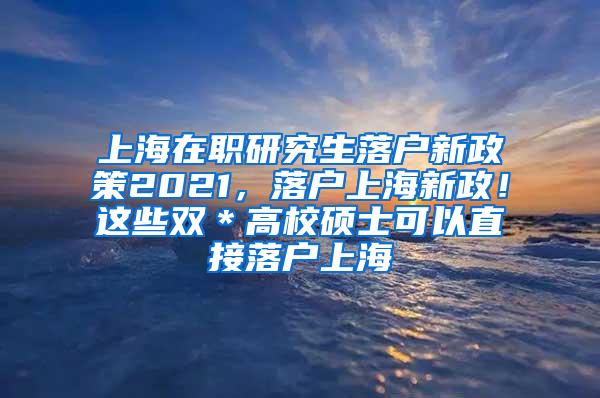 上海在职研究生落户新政策2021，落户上海新政！这些双＊高校硕士可以直接落户上海